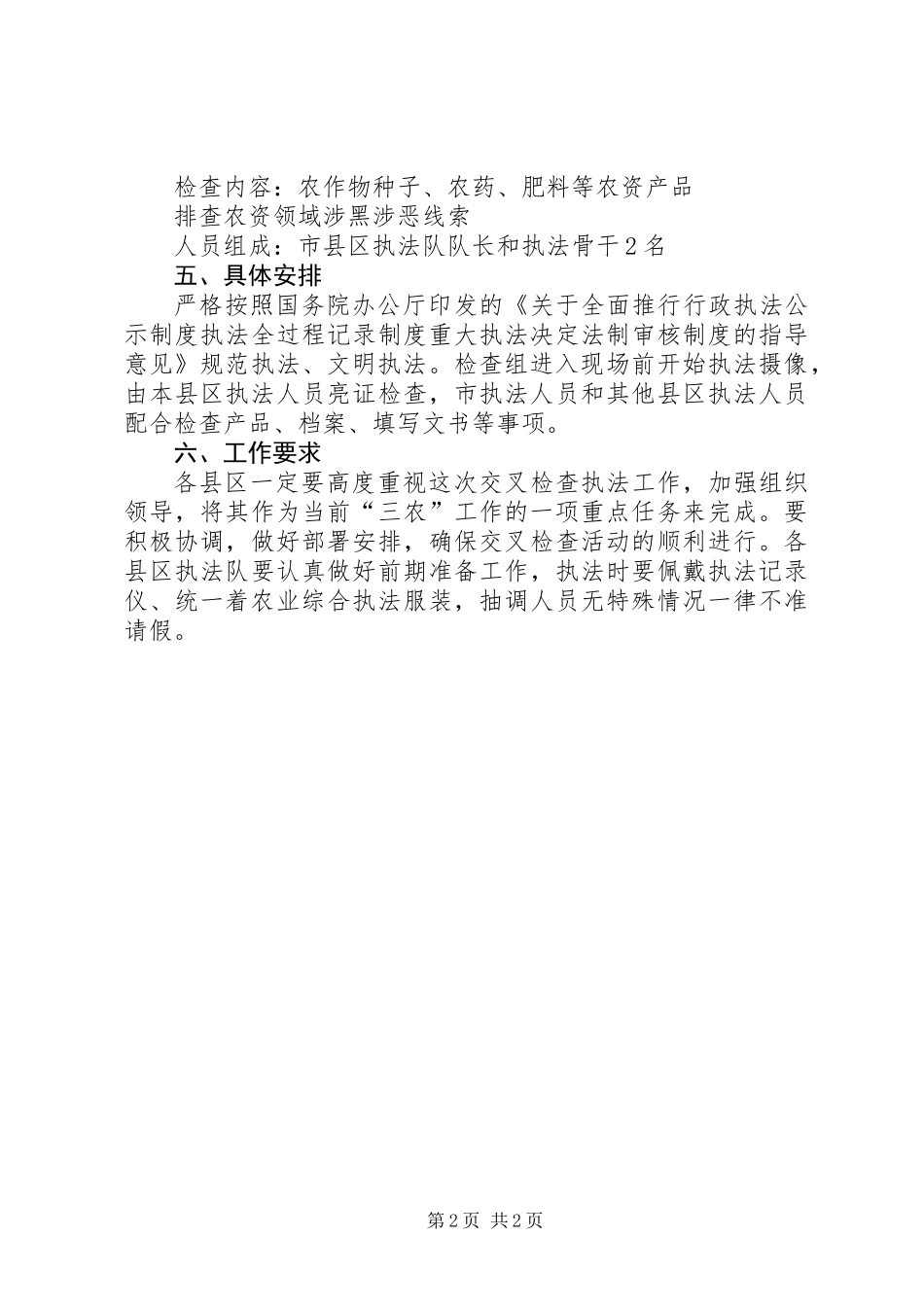 检查内容：农作物种子、农药、肥料等农资产品

排查农资领域涉黑涉恶线索

人员组成：市县区执法队队长和执法骨干2名

五、具体安排

严格按照国务院办公厅印发的《关于全面推行行政执法公示制度执法全过程记录制度重大执法决定法制审核制度的指导意见》规范执法、文明执法。检查组进入现场前开始执法摄像，由本县区执法人员亮证检查，市执法人员和其他县区执法人员配合检查产品、档案、填写文书等事项。

六、工作要求

各县区一定要高度重视这次交叉检查执法工作，加强组织领导，将其作为当前“三农”工作的一项重点任务来完成。要积极协调，做好部署安排，确保交叉检查活动的顺利进行。各县区执法队要认真做好前期准备工作，执法时要佩戴执法记录仪、统一着农业综合执法服装，抽调人员无特殊情况一律不准请假。

第2页 共2页